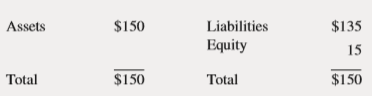 | Assets | \$150 | Liabilities | \$135 |
|---|---|---|---|
| | | Equity | 15 |
| Total | \$150 | Total | \$150 |